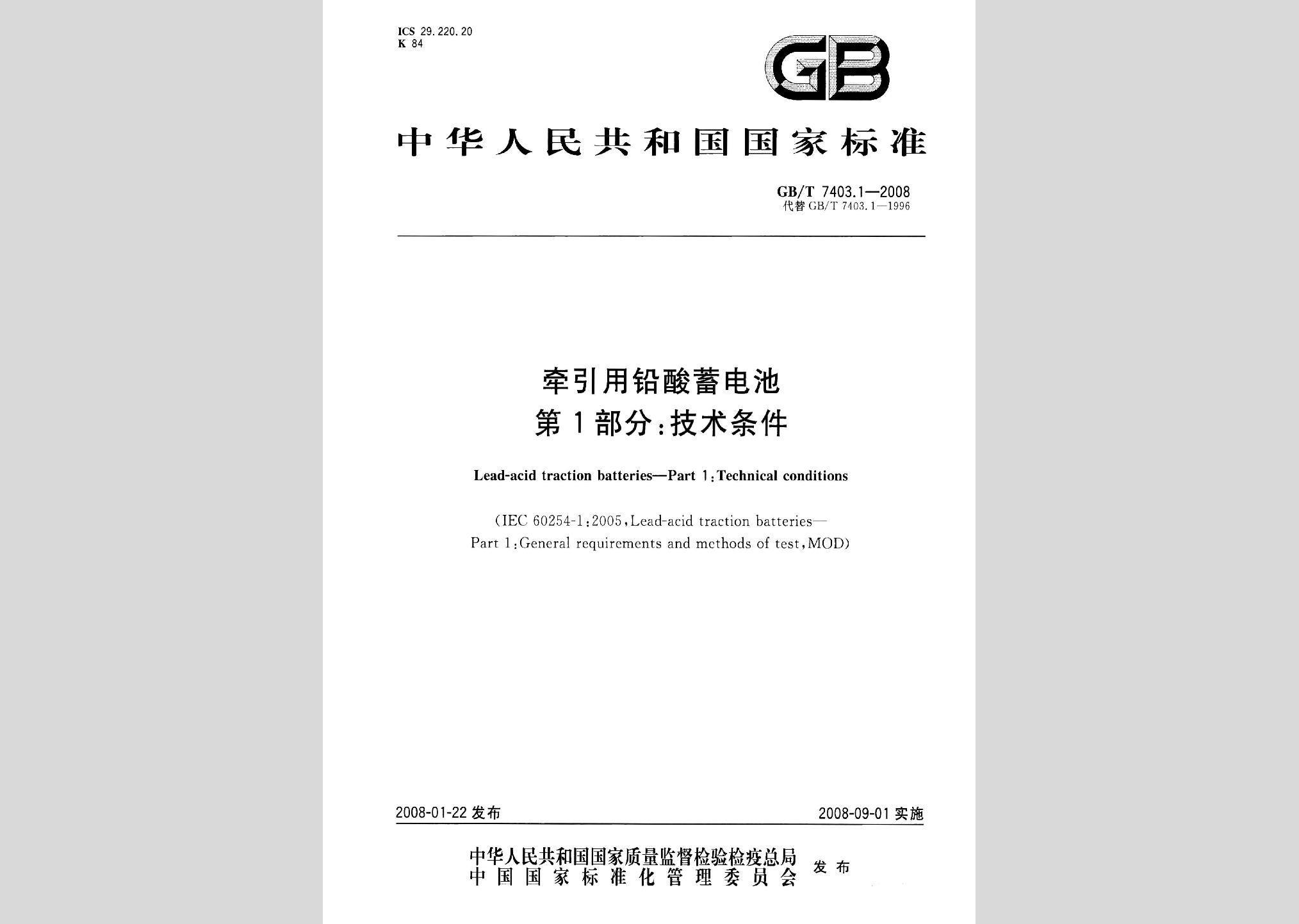 ICS 29.220.20
K 84

GB

中华人民共和国国家标准

GB/T 7403.1—2008
代替 GB/T 7403.1—1996

牵引用铅酸蓄电池
第1部分:技术条件

Lead-acid traction batteries—Part 1:Technical conditions

(IEC 60254-1:2005,Lead-acid traction batteries—Part 1:General requirements and methods of test,MOD)

2008-01-22 发布

2008-09-01 实施

中华人民共和国国家质量监督检验检疫总局
中国国家标准化管理委员会
发布